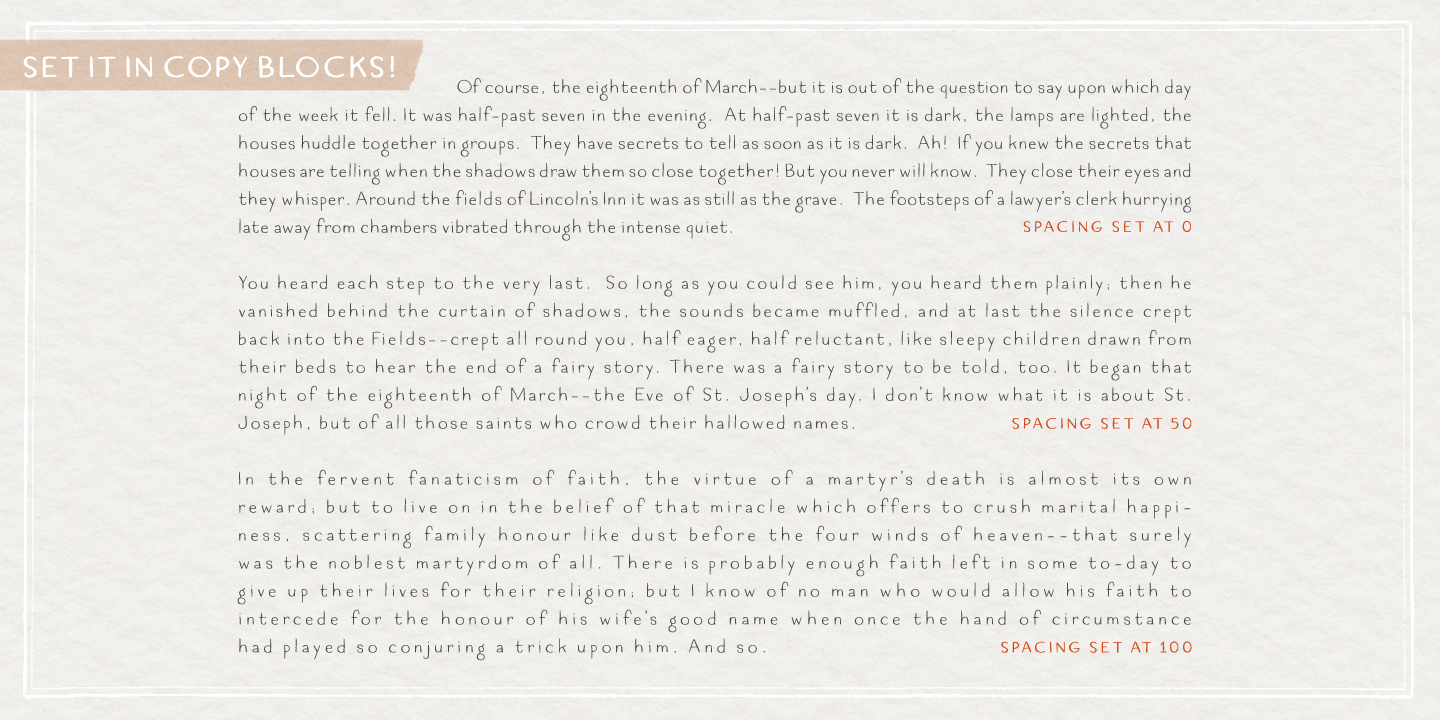 SET IT IN COPY BLOCKS!

Of course, the eighteenth of March--but it is out of the question to say upon which day of the week it fell. It was half-past seven in the evening. At half-past seven it is dark, the lamps are lighted, the houses huddle together in groups. They have secrets to tell as soon as it is dark. Ah! If you knew the secrets that houses are telling when the shadows draw them so close together! But you never will know. They close their eyes and they whisper. Around the fields of Lincoln's Inn it was as still as the grave. The footsteps of a lawyer's clerk hurrying late away from chambers vibrated through the intense quiet. SPACING SET AT 0

You heard each step to the very last. So long as you could see him, you heard them plainly; then he vanished behind the curtain of shadows, the sounds became muffled, and at last the silence crept back into the Fields--crept all round you, half eager, half reluctant, like sleepy children drawn from their beds to hear the end of a fairy story. There was a fairy story to be told, too. It began that night of the eighteenth of March--the Eve of St. Joseph's day. I don't know what it is about St. Joseph, but of all those saints who crowd their hallowed names. SPACING SET AT 50

In the fervent fanaticism of faith, the virtue of a martyr's death is almost its own reward; but to live on in the belief of that miracle which offers to crush marital happiness, scattering family honour like dust before the four winds of heaven--that surely was the noblest martyrdom of all. There is probably enough faith left in some to-day to give up their lives for their religion; but I know of no man who would allow his faith to intercede for the honour of his wife's good name when once the hand of circumstance had played so conjuring a trick upon him. And so. SPACING SET AT 100